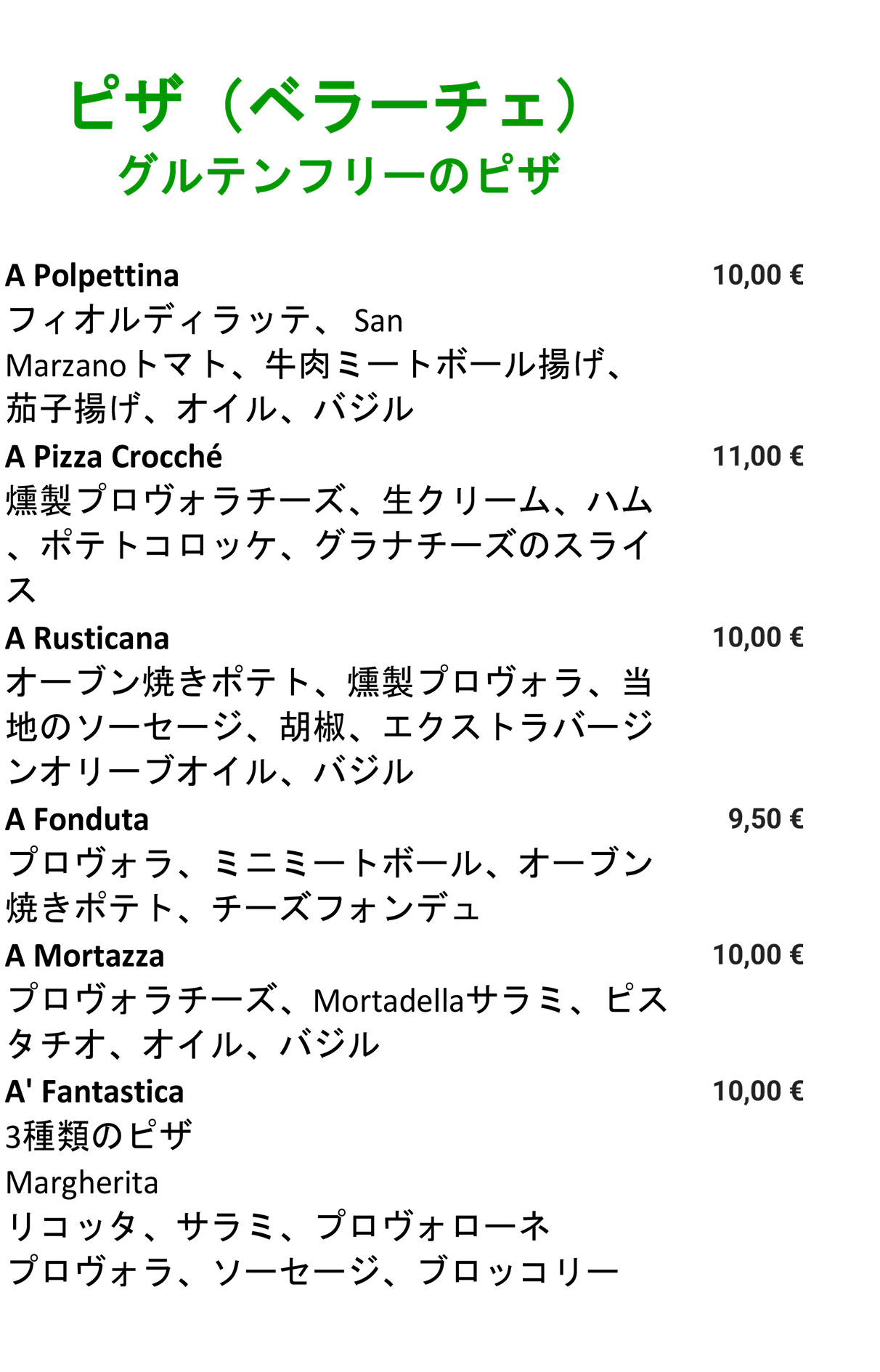 ピザ（ベラーチェ）
グルテンフリーのピザ

A Polpettina
10,00 €
フィオルディラッテ、San Marzanoトマト、牛肉ミートボール揚げ、茄子揚げ、オイル、バジル

A Pizza Crocché
11,00 €
燻製プロヴォラチーズ、生クリーム、ハム、ポテトコロッケ、グラナチーズのスライス

A Rusticana
10,00 €
オーブン焼きポテト、燻製プロヴォラ、当地のソーセージ、胡椒、エクストラバージンオリーブオイル、バジル

A Fonduta
9,50 €
プロヴォラ、ミニミートボール、オーブン焼きポテト、チーズフォンデュ

A Mortazza
10,00 €
プロヴォラチーズ、Mortadellaサラミ、ピスタチオ、オイル、バジル

A' Fantastica
10,00 €
3種類のピザ
Margherita
リコッタ、サラミ、プロヴォローネ
プロヴォラ、ソーセージ、ブロッコリー